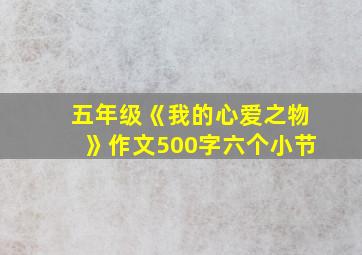 五年级《我的心爱之物》作文500字六个小节